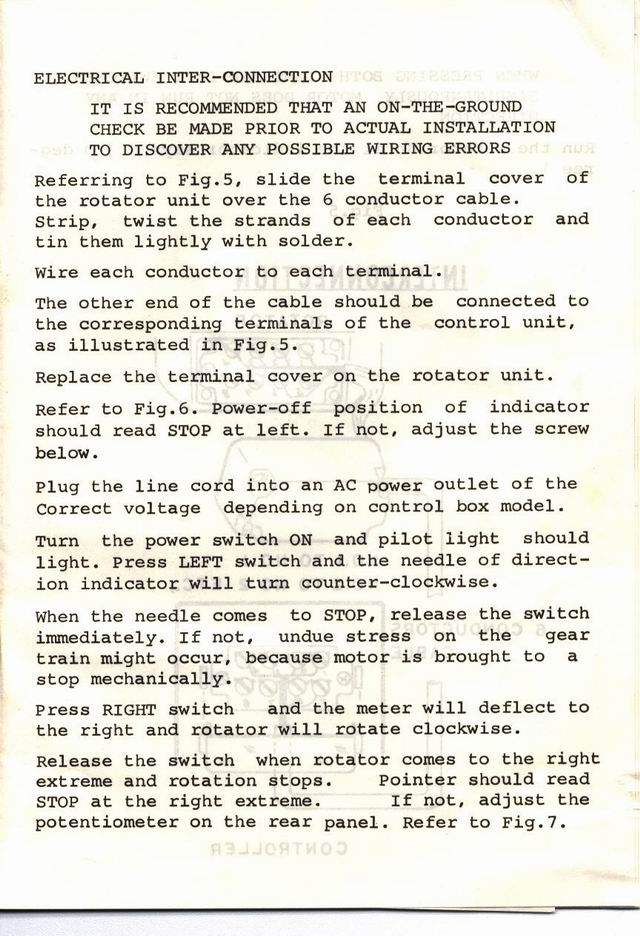 ELECTRICAL INTER-CONNECTION

IT IS RECOMMENDED THAT AN ON-THE-GROUND CHECK BE MADE PRIOR TO ACTUAL INSTALLATION TO DISCOVER ANY POSSIBLE WIRING ERRORS

Referring to Fig.5, slide the terminal cover of the rotator unit over the 6 conductor cable. Strip, twist the strands of each conductor and tin them lightly with solder.

Wire each conductor to each terminal.

The other end of the cable should be connected to the corresponding terminals of the control unit, as illustrated in Fig.5.

Replace the terminal cover on the rotator unit.

Refer to Fig.6. Power-off position of indicator should read STOP at left. If not, adjust the screw below.

Plug the line cord into an AC power outlet of the Correct voltage depending on control box model.

Turn the power switch ON and pilot light should light. Press LEFT switch and the needle of direction indicator will turn counter-clockwise.

When the needle comes to STOP, release the switch immediately. If not, undue stress on the gear train might occur, because motor is brought to a stop mechanically.

Press RIGHT switch and the meter will deflect to the right and rotator will rotate clockwise.

Release the switch when rotator comes to the right extreme and rotation stops. Pointer should read STOP at the right extreme. If not, adjust the potentiometer on the rear panel. Refer to Fig.7.